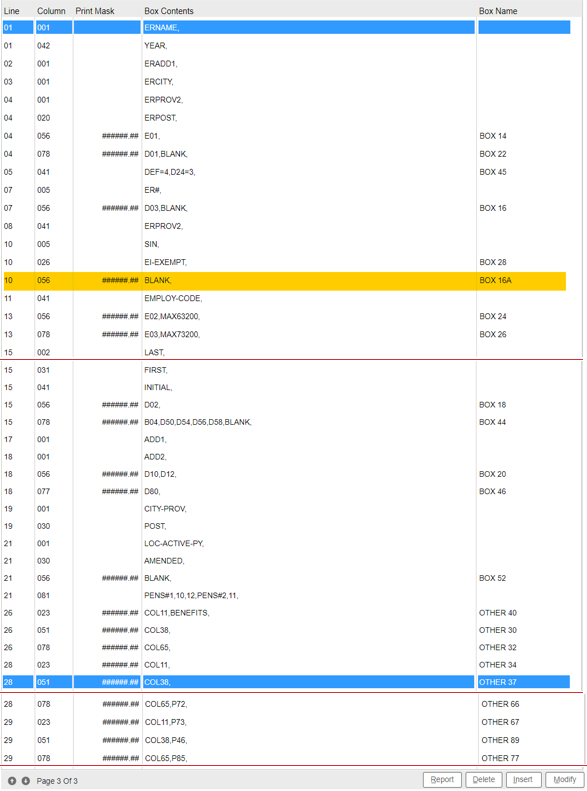 | Line | Column | Print Mask | Box Contents | Box Name |
|---|---|---|---|---|
| 01 | 001 | | ERNAME, | |
| 01 | 042 | | YEAR, | |
| 02 | 001 | | ERADD1, | |
| 03 | 001 | | ERCITY, | |
| 04 | 001 | | ERPROV2, | |
| 04 | 020 | | ERPOST, | |
| 04 | 056 | ######.## | E01, | BOX 14 |
| 04 | 078 | ######.## | D01,BLANK, | BOX 22 |
| 05 | 041 | | DEF=4,D24=3, | BOX 45 |
| 07 | 005 | | ER#, | |
| 07 | 056 | ######.## | D03,BLANK, | BOX 16 |
| 08 | 041 | | ERPROV2, | |
| 10 | 005 | | SIN, | |
| 10 | 026 | | EI-EXEMPT, | BOX 28 |
| 10 | 056 | ######.## | BLANK, | BOX 16A |
| 11 | 041 | | EMPLOY-CODE, | |
| 13 | 056 | ######.## | E02,MAX63200, | BOX 24 |
| 13 | 078 | ######.## | E03,MAX73200, | BOX 26 |
| 15 | 002 | | LAST, | |
| 15 | 031 | | FIRST, | |
| 15 | 041 | | INITIAL, | |
| 15 | 056 | ######.## | D02, | BOX 18 |
| 15 | 078 | ######.## | B04,D50,D54,D56,D58,BLANK, | BOX 44 |
| 17 | 001 | | ADD1, | |
| 18 | 001 | | ADD2, | |
| 18 | 056 | ######.## | D10,D12, | BOX 20 |
| 18 | 077 | ######.## | D80, | BOX 46 |
| 19 | 001 | | CITY-PROV, | |
| 19 | 030 | | POST, | |
| 21 | 001 | | LOC-ACTIVE-PY, | |
| 21 | 030 | | AMENDED, | |
| 21 | 056 | ######.## | BLANK, | BOX 52 |
| 21 | 081 | | PENS#1,10,12,PENS#2,11, | |
| 26 | 023 | ######.## | COL11,BENEFITS, | OTHER 40 |
| 26 | 051 | ######.## | COL38, | OTHER 30 |
| 26 | 078 | ######.## | COL65, | OTHER 32 |
| 28 | 023 | ######.## | COL11, | OTHER 34 |
| 28 | 051 | ######.## | COL38, | OTHER 37 |
| 28 | 078 | ######.## | COL65,P72, | OTHER 66 |
| 29 | 023 | ######.## | COL11,P73, | OTHER 67 |
| 29 | 051 | ######.## | COL38,P46, | OTHER 89 |
| 29 | 078 | ######.## | COL65,P85, | OTHER 77 |

Page 3 Of 3

Report Delete Insert Modify